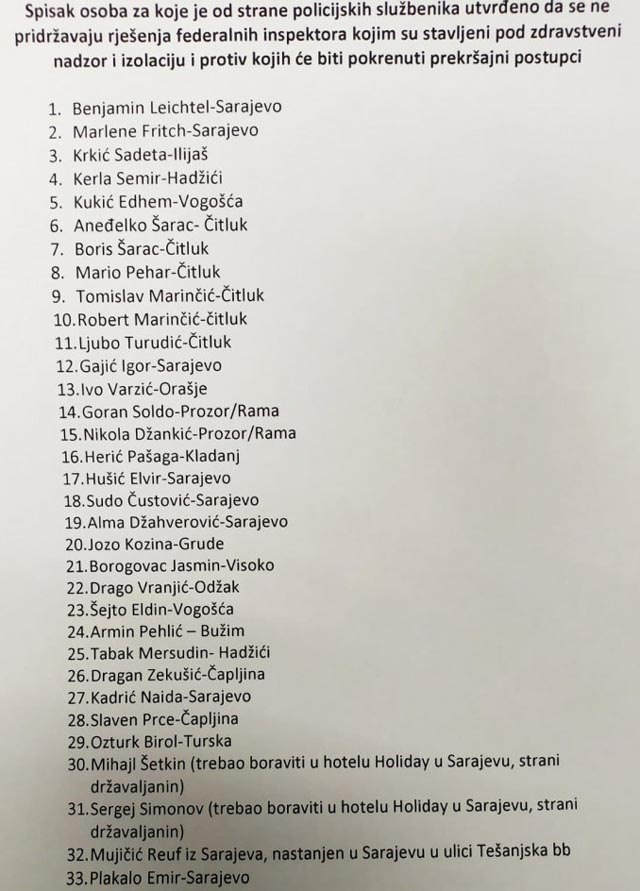 Spisak osoba za koje je od strane policijskih službenika utvrđeno da se ne pridržavaju rješenja federalnih inspektora kojim su stavljeni pod zdravstveni nadzor i izolaciju i protiv kojih će biti pokrenuti prekršajni postupci

1. Benjamin Leichtel-Sarajevo
2. Marlene Fritch-Sarajevo
3. Krkić Sadeta-Ilijaš
4. Kerla Semir-Hadžići
5. Kukić Edhem-Vogošća
6. Aneđelko Šarac- Čitluk
7. Boris Šarac-Čitluk
8. Mario Pehar-Čitluk
9. Tomislav Marinčić-Čitluk
10. Robert Marinčić-čitluk
11. Ljubo Turudić-Čitluk
12. Gajić Igor-Sarajevo
13. Ivo Varzić-Orašje
14. Goran Soldo-Prozor/Rama
15. Nikola Džankić-Prozor/Rama
16. Herić Pašaga-Kladanj
17. Hušić Elvir-Sarajevo
18. Sudo Čustović-Sarajevo
19. Alma Džahverović-Sarajevo
20. Jozo Kozina-Grude
21. Borogovac Jasmin-Visoko
22. Drago Vranjić-Odžak
23. Šejto Eldin-Vogošća
24. Armin Pehlić – Bužim
25. Tabak Mersudin- Hadžići
26. Dragan Zekušić-Čapljina
27. Kadrić Naida-Sarajevo
28. Slaven Prce-Čapljina
29. Ozturk Birol-Turska
30. Mihajl Šetkin (trebao boraviti u hotelu Holiday u Sarajevu, strani državaljanin)
31. Sergej Simonov (trebao boraviti u hotelu Holiday u Sarajevu, strani državaljanin)
32. Mujičić Reuf iz Sarajeva, nastanjen u Sarajevu u ulici Tešanjska bb
33. Plakalo Emir-Sarajevo